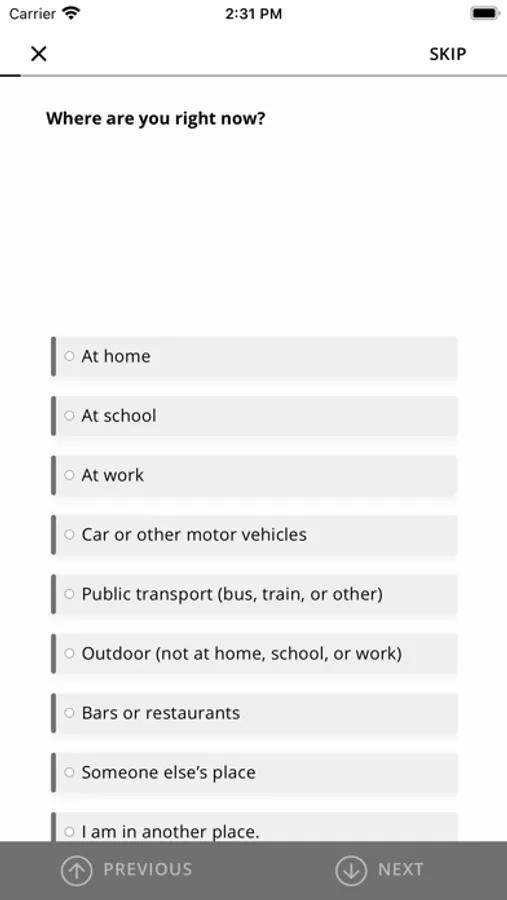 Carrier 2:31 PM

SKIP

Where are you right now?

At home

At school

At work

Car or other motor vehicles

Public transport (bus, train, or other)

Outdoor (not at home, school, or work)

Bars or restaurants

Someone else's place

I am in another place.

PREVIOUS NEXT